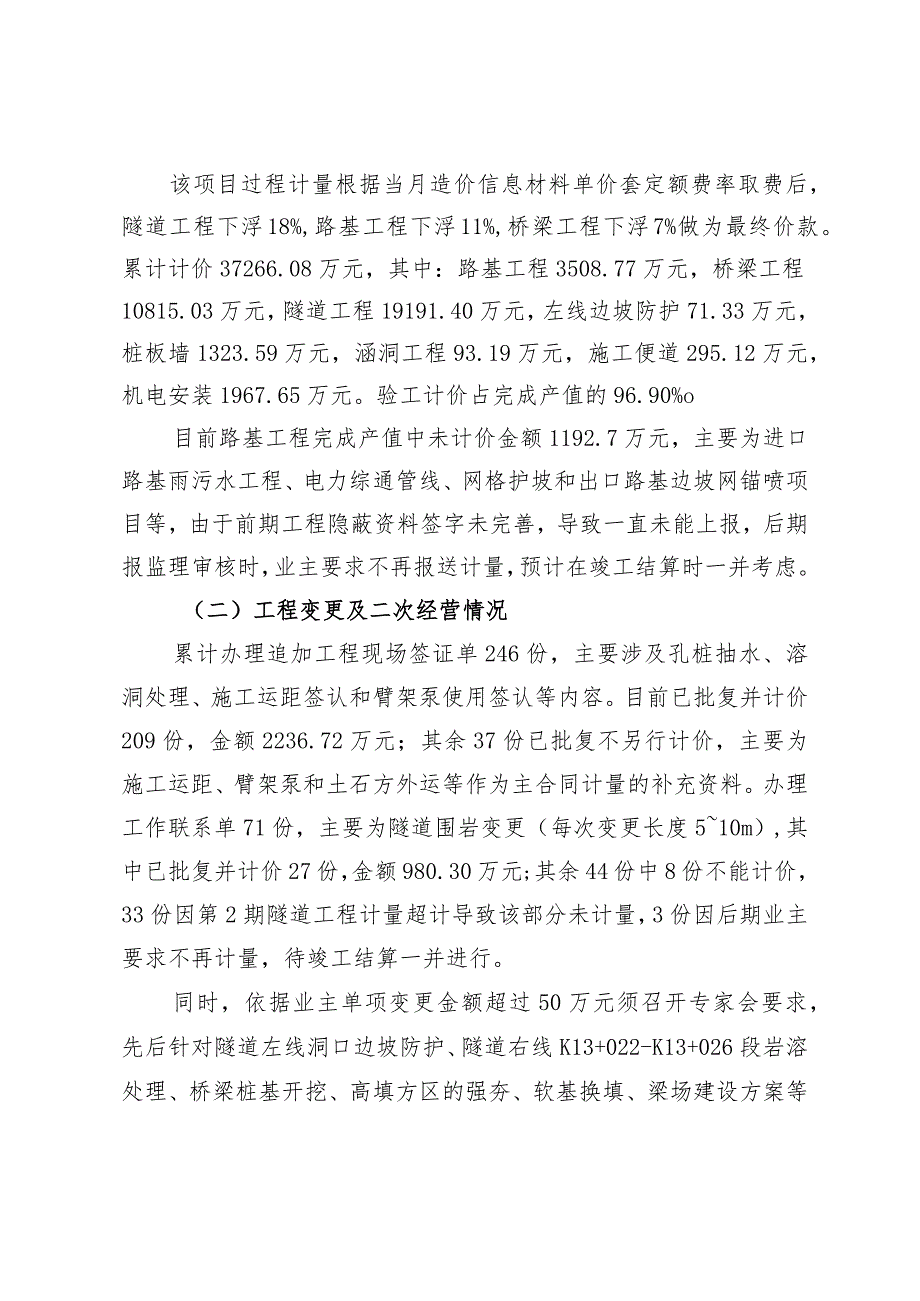 该项目过程计量根据当月造价信息材料单价套定额费率取费后，隧道工程下浮18%，路基工程下浮11%，桥梁工程下浮7%做为最终价款。累计计价37266.08万元，其中：路基工程3508.77万元，桥梁工程10815.03万元，隧道工程19191.40万元，左线边坡防护71.33万元，桩板墙1323.59万元，涵洞工程93.19万元，施工便道295.12万元，机电安装1967.65万元。验工计价占完成产值的96.90%o

目前路基工程完成产值中未计价金额1192.7万元，主要为进口路基雨污水工程、电力综通管线、网格护坡和出口路基边坡网锚喷项目等，由于前期工程隐蔽资料签字未完善，导致一直未能上报，后期报监理审核时，业主要求不再报送计量，预计在竣工结算时一并考虑。

（二）工程变更及二次经营情况

累计办理追加工程现场签证单246份，主要涉及孔桩抽水、溶洞处理、施工运距签认和臂架泵使用签认等内容。目前已批复并计价209份，金额2236.72万元；其余37份已批复不另行计价，主要为施工运距、臂架泵和土石方外运等作为主合同计量的补充资料。办理工作联系单71份，主要为隧道围岩变更（每次变更长度5~10m），其中已批复并计价27份，金额980.30万元；其余44份中8份不能计价，33份因第2期隧道工程计量超计导致该部分未计量，3份因后期业主要求不再计量，待竣工结算一并进行。

同时，依据业主单项变更金额超过50万元须召开专家会要求，先后针对隧道左线洞口边坡防护、隧道右线K13+022-K13+026段岩溶处理、桥梁桩基开挖、高填方区的强夯、软基换填、梁场建设方案等